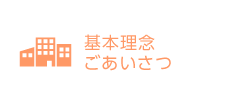 基本理念
ごあいさつ